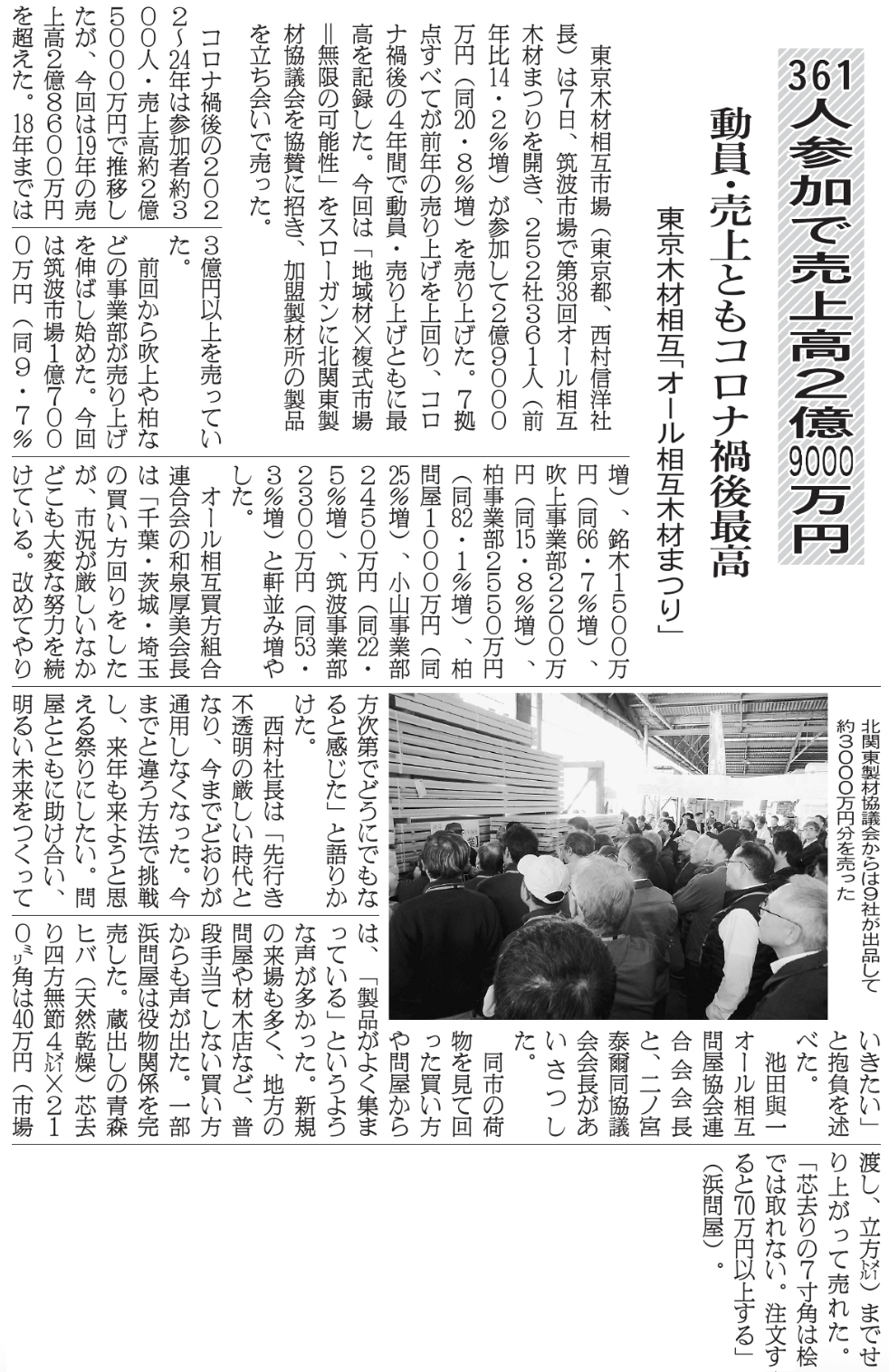 361人参加で売上高2億9000万円

動員・売上ともコロナ禍後最高

東京木材相互「オール相互木材まつり」

東京木材相互市場（東京都、西村信洋社長）は7日、筑波市場で第38回オール相互木材まつりを開き、252社361人（前年比14・2％増）が参加して2億9000万円（同20・8％増）を売り上げた。7拠点すべてが前年の売り上げを上回り、コロナ禍後の4年間で動員・売り上げともに最高を記録した。今回は「地域材×複式市場＝無限の可能性」をスローガンに北関東製材協議会を協賛に招き、加盟製材所の製品を立ち会いで売った。

コロナ禍後の2022～24年は参加者約300人・売上高約2億5000万円で推移したが、今回は19年の売上高2億8600万円を超えた。18年までは3億円以上を売っていた。

前回から吹上や柏などの事業部が売り上げを伸ばし始めた。今回は筑波市場1億7000万円（同9・7％増）、銘木1500万円（同66・7％増）、吹上事業部2200万円（同15・8％増）、柏事業部2550万円（同82・1％増）、柏問屋1000万円（同25％増）、小山事業部2450万円（同22・5％増）、筑波事業部2300万円（同53・3％増）と軒並み増やした。

オール相互買方組合連合会の和泉厚美会長は「千葉・茨城・埼玉の買い方回りをしたが、市況が厳しいなかどこも大変な努力を続けている。改めてやり方次第でどうにでもなると感じた」と語りかけた。

西村社長は「先行き不透明の厳しい時代となり、今までどおりが通用しなくなった。今までと違う方法で挑戦し、来年も来ようと思える祭りにしたい。問屋とともに助け合い、明るい未来をつくっていきたい」と抱負を述べた。

池田與一オール相互問屋協会連合会会長と、二ノ宮泰爾同協議会会長があいさつした。

同市の荷物を見て回った買い方や問屋からは、「製品がよく集まっている」というような声が多かった。新規の来場も多く、地方の問屋や材木店など、普段手当てしない買い方からも声が出た。一部浜問屋は役物関係を完売した。蔵出しの青森ヒバ（天然乾燥）芯去り四方無節4㍍×210㍉角は40万円（市場渡し、立方㍍）までせり上がって売れた。「芯去りの7寸角は桧では取れない。注文すると70万円以上する」（浜問屋）。

北関東製材協議会からは9社が出品して約3000万円分を売った